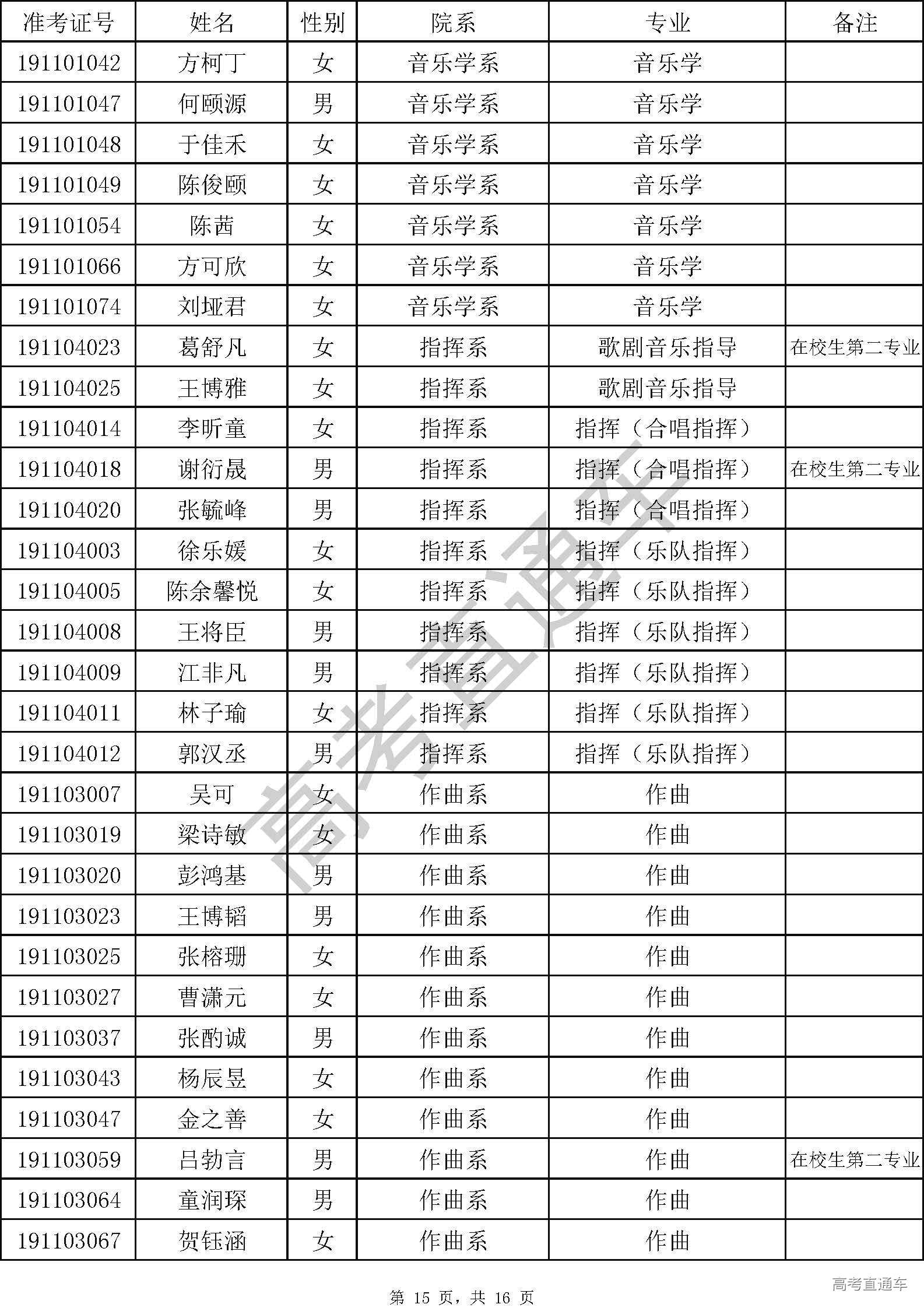 | 准考证号 | 姓名 | 性别 | 院系 | 专业 | 备注 |
|---|---|---|---|---|---|
| 191101042 | 方柯丁 | 女 | 音乐学系 | 音乐学 | |
| 191101047 | 何颐源 | 男 | 音乐学系 | 音乐学 | |
| 191101048 | 于佳禾 | 女 | 音乐学系 | 音乐学 | |
| 191101049 | 陈俊颐 | 女 | 音乐学系 | 音乐学 | |
| 191101054 | 陈茜 | 女 | 音乐学系 | 音乐学 | |
| 191101066 | 方可欣 | 女 | 音乐学系 | 音乐学 | |
| 191101074 | 刘垭君 | 女 | 音乐学系 | 音乐学 | |
| 191104023 | 葛舒凡 | 女 | 指挥系 | 歌剧音乐指导 | 在校生第二专业 |
| 191104025 | 王博雅 | 女 | 指挥系 | 歌剧音乐指导 | |
| 191104014 | 李昕童 | 女 | 指挥系 | 指挥（合唱指挥） | |
| 191104018 | 谢衍晟 | 男 | 指挥系 | 指挥（合唱指挥） | 在校生第二专业 |
| 191104020 | 张毓峰 | 男 | 指挥系 | 指挥（合唱指挥） | |
| 191104003 | 徐乐媛 | 女 | 指挥系 | 指挥（乐队指挥） | |
| 191104005 | 陈余馨悦 | 女 | 指挥系 | 指挥（乐队指挥） | |
| 191104008 | 王将臣 | 男 | 指挥系 | 指挥（乐队指挥） | |
| 191104009 | 江非凡 | 男 | 指挥系 | 指挥（乐队指挥） | |
| 191104011 | 林子瑜 | 女 | 指挥系 | 指挥（乐队指挥） | |
| 191104012 | 郭汉丞 | 男 | 指挥系 | 指挥（乐队指挥） | |
| 191103007 | 吴可 | 女 | 作曲系 | 作曲 | |
| 191103019 | 梁诗敏 | 女 | 作曲系 | 作曲 | |
| 191103020 | 彭鸿基 | 男 | 作曲系 | 作曲 | |
| 191103023 | 王博韬 | 男 | 作曲系 | 作曲 | |
| 191103025 | 张榕珊 | 女 | 作曲系 | 作曲 | |
| 191103027 | 曹潇元 | 女 | 作曲系 | 作曲 | |
| 191103037 | 张酌诚 | 男 | 作曲系 | 作曲 | |
| 191103043 | 杨辰昱 | 女 | 作曲系 | 作曲 | |
| 191103047 | 金之善 | 女 | 作曲系 | 作曲 | |
| 191103059 | 吕勃言 | 男 | 作曲系 | 作曲 | 在校生第二专业 |
| 191103064 | 童润琛 | 男 | 作曲系 | 作曲 | |
| 191103067 | 贺钰涵 | 女 | 作曲系 | 作曲 | |

高考直通车

第 15 页，共 16 页

高考直通车